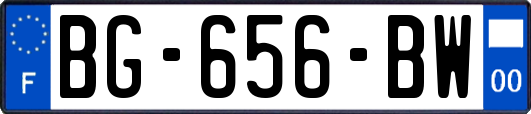 F

BG-656-BW

00